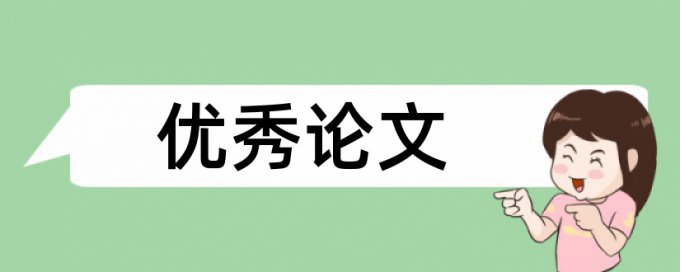 优秀论文